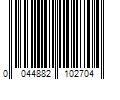 0 044882 102704